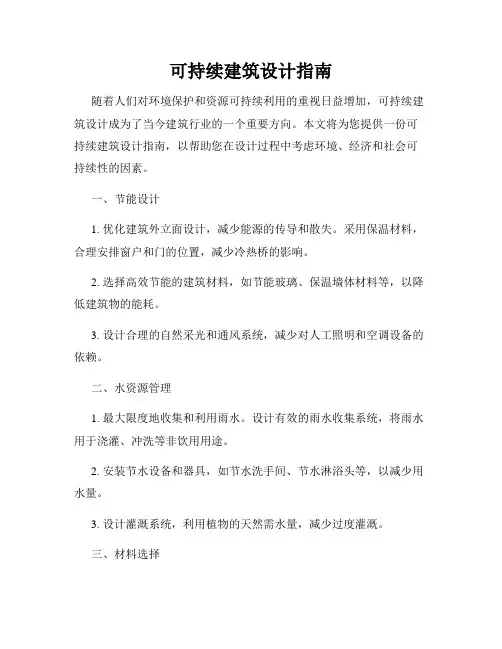 可持续建筑设计指南

随着人们对环境保护和资源可持续利用的重视日益增加，可持续建筑设计成为了当今建筑行业的一个重要方向。本文将为您提供一份可持续建筑设计指南，以帮助您在设计过程中考虑环境、经济和社会可持续性的因素。

一、节能设计

1. 优化建筑外立面设计，减少能源的传导和散失。采用保温材料，合理安排窗户和门的位置，减少冷热桥的影响。

2. 选择高效节能的建筑材料，如节能玻璃、保温墙体材料等，以降低建筑物的能耗。

3. 设计合理的自然采光和通风系统，减少对人工照明和空调设备的依赖。

二、水资源管理

1. 最大限度地收集和利用雨水。设计有效的雨水收集系统，将雨水用于浇灌、冲洗等非饮用用途。

2. 安装节水设备和器具，如节水洗手间、节水淋浴头等，以减少用水量。

3. 设计灌溉系统，利用植物的天然需水量，减少过度灌溉。

三、材料选择